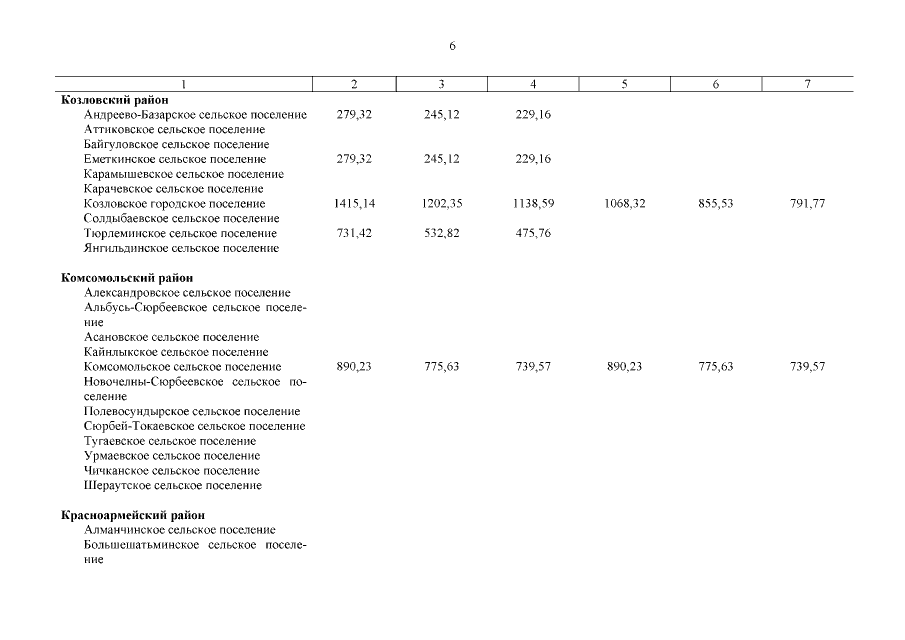 6

| 1 | 2 | 3 | 4 | 5 | 6 | 7 |
|---|---|---|---|---|---|---|
| **Козловский район** | | | | | | |
| Андреево-Базарское сельское поселение | 279,32 | 245,12 | 229,16 | | | |
| Аттиковское сельское поселение | | | | | | |
| Байгуловское сельское поселение | | | | | | |
| Еметкинское сельское поселение | 279,32 | 245,12 | 229,16 | | | |
| Карамышевское сельское поселение | | | | | | |
| Карачевское сельское поселение | | | | | | |
| Козловское городское поселение | 1415,14 | 1202,35 | 1138,59 | 1068,32 | 855,53 | 791,77 |
| Солдыбаевское сельское поселение | | | | | | |
| Тюрлеминское сельское поселение | 731,42 | 532,82 | 475,76 | | | |
| Янгильдинское сельское поселение | | | | | | |
| **Комсомольский район** | | | | | | |
| Александровское сельское поселение | | | | | | |
| Альбусь-Сюрбеевское сельское поселение | | | | | | |
| Асановское сельское поселение | | | | | | |
| Кайнлыкское сельское поселение | | | | | | |
| Комсомольское сельское поселение | 890,23 | 775,63 | 739,57 | 890,23 | 775,63 | 739,57 |
| Новочелны-Сюрбеевское сельское поселение | | | | | | |
| Полевосундырское сельское поселение | | | | | | |
| Сюрбей-Токаевское сельское поселение | | | | | | |
| Тугаевское сельское поселение | | | | | | |
| Урмаевское сельское поселение | | | | | | |
| Чичканское сельское поселение | | | | | | |
| Шераутское сельское поселение | | | | | | |
| **Красноармейский район** | | | | | | |
| Алманчинское сельское поселение | | | | | | |
| Большешатьминское сельское поселение | | | | | | |